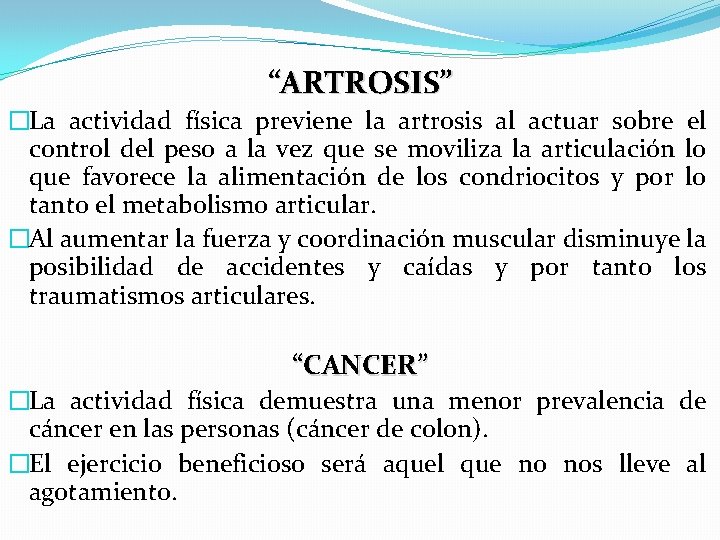 “ARTROSIS”

□La actividad física previene la artrosis al actuar sobre el control del peso a la vez que se moviliza la articulación lo que favorece la alimentación de los condriocitos y por lo tanto el metabolismo articular.

□Al aumentar la fuerza y coordinación muscular disminuye la posibilidad de accidentes y caídas y por tanto los traumatismos articulares.

“CANCER”

□La actividad física demuestra una menor prevalencia de cáncer en las personas (cáncer de colon).

□El ejercicio beneficioso será aquel que no nos lleve al agotamiento.